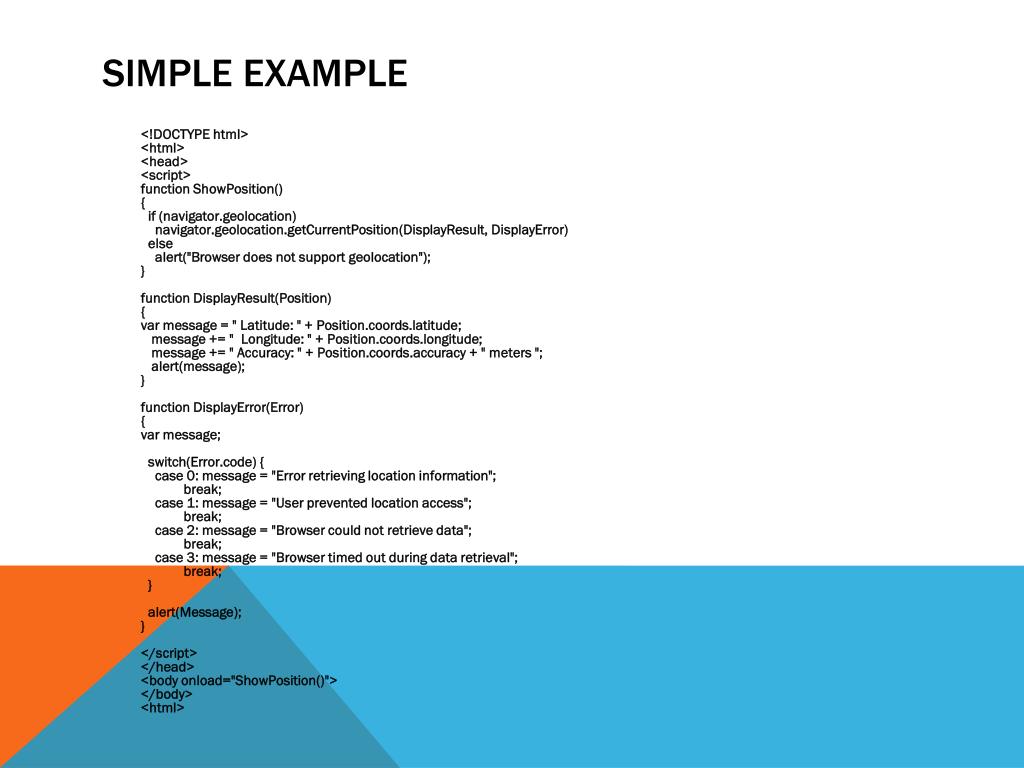 SIMPLE EXAMPLE

<!DOCTYPE html>
<html>
<head>
<script>
function ShowPosition()
{
  if (navigator.geolocation)
    navigator.geolocation.getCurrentPosition(DisplayResult, DisplayError)
  else
    alert("Browser does not support geolocation");
}

function DisplayResult(Position)
{
var message = " Latitude: " + Position.coords.latitude;
   message += "  Longitude: " + Position.coords.longitude;
   message += " Accuracy: " + Position.coords.accuracy + " meters ";
   alert(message);
}

function DisplayError(Error)
{
var message;

  switch(Error.code) {
    case 0: message = "Error retrieving location information";
          break;
    case 1: message = "User prevented location access";
          break;
    case 2: message = "Browser could not retrieve data";
          break;
    case 3: message = "Browser timed out during data retrieval";
          break;
  }

  alert(Message);
}

</script>
</head>
<body onload="ShowPosition()">
</body>
<html>